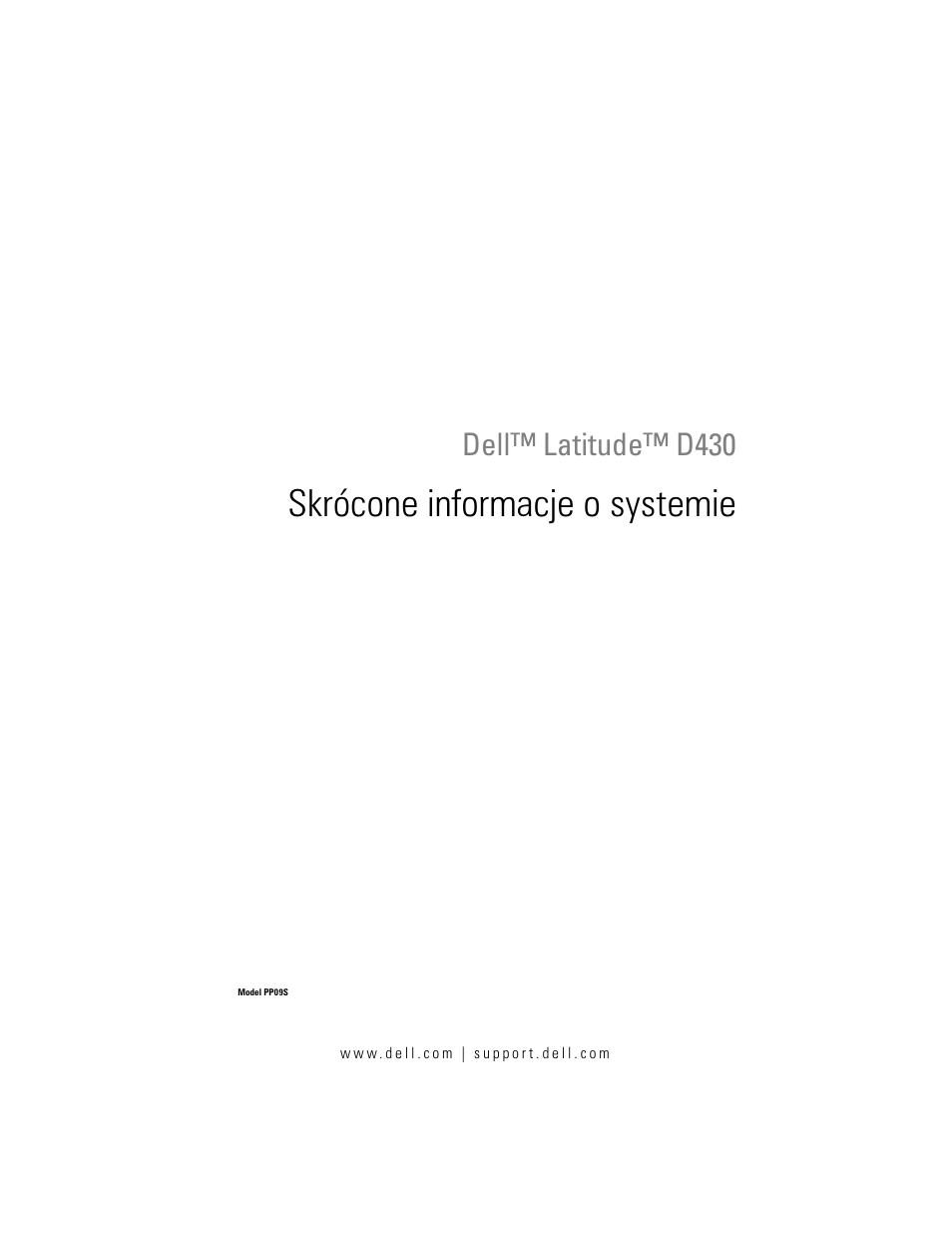 Dell™ Latitude™ D430

Skrócone informacje o systemie

Model PP09S

www.dell.com | support.dell.com